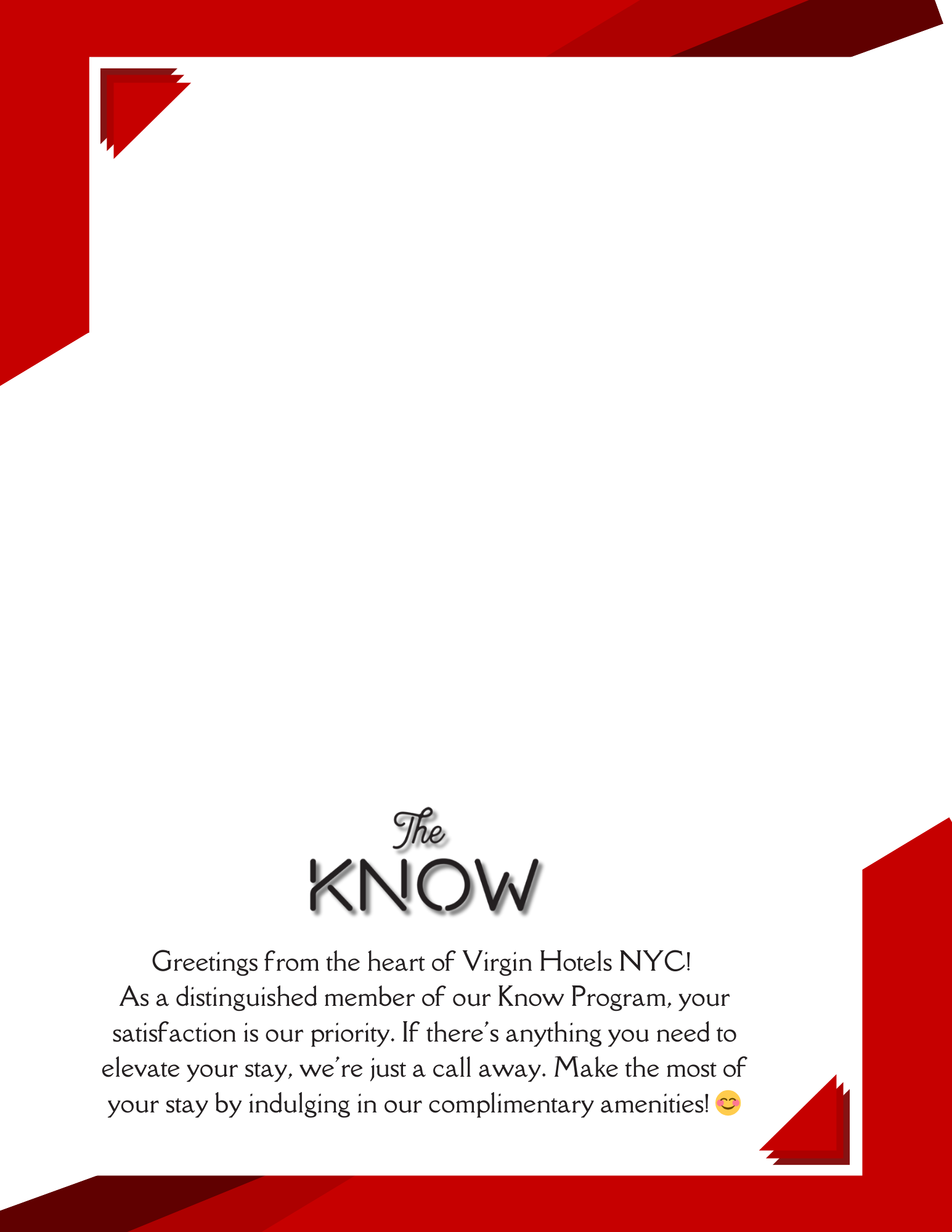 The
KNOW

Greetings from the heart of Virgin Hotels NYC!
As a distinguished member of our Know Program, your satisfaction is our priority. If there's anything you need to elevate your stay, we're just a call away. Make the most of your stay by indulging in our complimentary amenities! 😊